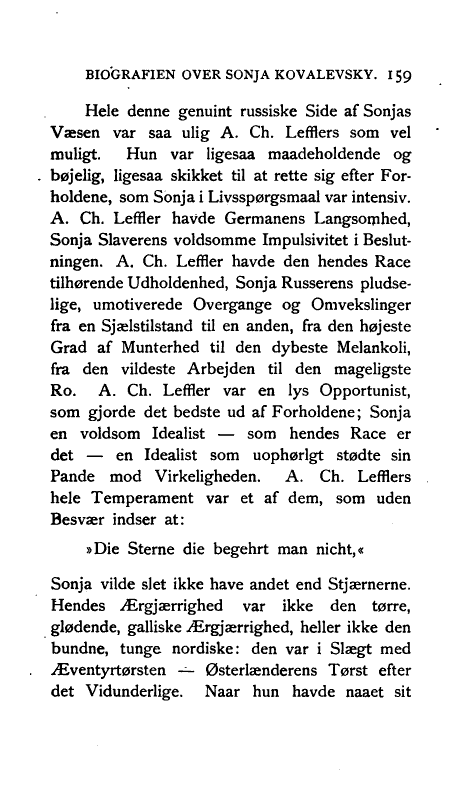 BIOGRAFIEN OVER SONJA KOVALEVSKY. 159

Hele denne genuint russiske Side af Sonjas Væsen var saa ulig A. Ch. Lefflers som vel muligt. Hun var ligesaa maadeholdende og bøjelig, ligesaa skikket til at rette sig efter Forholdene, som Sonja i Livsspørgsmaal var intensiv. A. Ch. Leffler havde Germanens Langsomhed, Sonja Slaverens voldsomme Impulsivitet i Beslutningen. A. Ch. Leffler havde den hendes Race tilhørende Udholdenhed, Sonja Russerens pludselige, umotiverede Overgange og Omvekslinger fra en Sjælstilstand til en anden, fra den højeste Grad af Munterhed til den dybeste Melankoli, fra den vildeste Arbejden til den mageligste Ro. A. Ch. Leffler var en lys Opportunist, som gjorde det bedste ud af Forholdene; Sonja en voldsom Idealist — som hendes Race er det — en Idealist som uophørlgt stødte sin Pande mod Virkeligheden. A. Ch. Lefflers hele Temperament var et af dem, som uden Besvær indser at:

»Die Sterne die begehrt man nicht,«

Sonja vilde slet ikke have andet end Stjærnerne. Hendes Ærgjærrighed var ikke den tørre, glødende, galliske Ærgjærrighed, heller ikke den bundne, tunge nordiske: den var i Slægt med Æventyrtørsten — Østerlænderens Tørst efter det Vidunderlige. Naar hun havde naaet sit